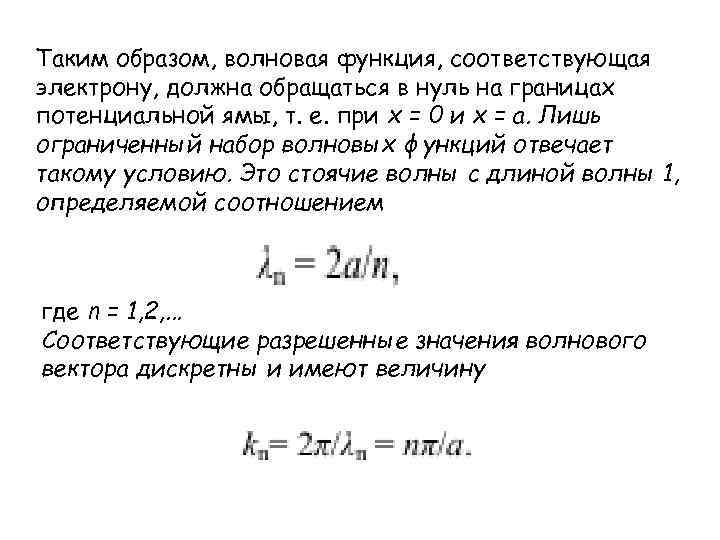 Таким образом, волновая функция, соответствующая электрону, должна обращаться в нуль на границах потенциальной ямы, т. е. при $x = 0$ и $x = a$. Лишь ограниченный набор волновых функций отвечает такому условию. Это стоячие волны с длиной волны 1, определяемой соотношением

$\lambda_n = 2a/n,$

где $n = 1,2,...$
Соответствующие разрешенные значения волнового вектора дискретны и имеют величину

$k_n = 2\pi/\lambda_n = n\pi/a.$